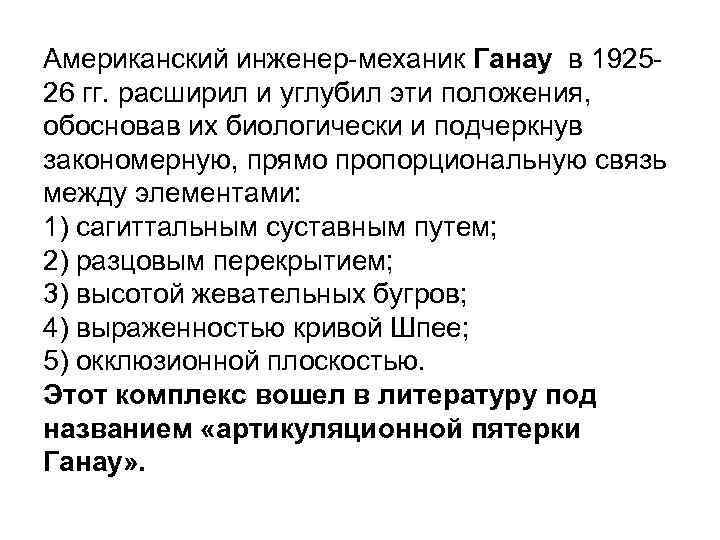 Американский инженер-механик Ганау в 1925-26 гг. расширил и углубил эти положения, обосновав их биологически и подчеркнув закономерную, прямо пропорциональную связь между элементами:
1) сагиттальным суставным путем;
2) разцовым перекрытием;
3) высотой жевательных бугров;
4) выраженностью кривой Шпее;
5) окклюзионной плоскостью.
Этот комплекс вошел в литературу под названием «артикуляционной пятерки Ганау».